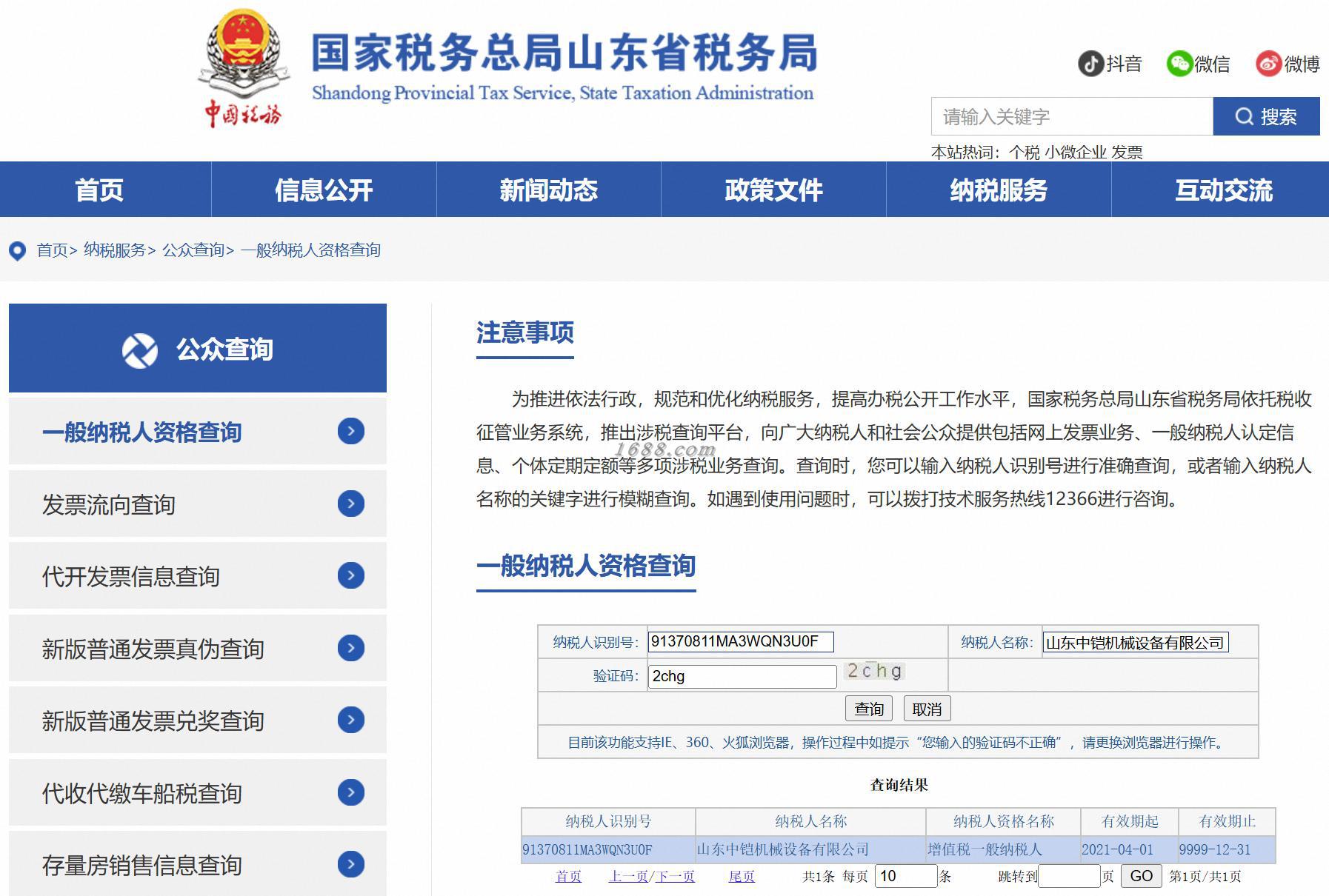 中国税务

国家税务总局山东省税务局
Shandong Provincial Tax Service, State Taxation Administration

抖音 微信 微博

请输入关键字 搜索

本站热词：个税 小微企业 发票

首页 信息公开 新闻动态 政策文件 纳税服务 互动交流

首页> 纳税服务> 公众查询> 一般纳税人资格查询

公众查询

一般纳税人资格查询
发票流向查询
代开发票信息查询
新版普通发票真伪查询
新版普通发票兑奖查询
代收代缴车船税查询
存量房销售信息查询

注意事项

为推进依法行政，规范和优化纳税服务，提高办税公开工作水平，国家税务总局山东省税务局依托税收征管业务系统，推出涉税查询平台，向广大纳税人和社会公众提供包括网上发票业务、一般纳税人认定信息、个体定期定额等多项涉税业务查询。查询时，您可以输入纳税人识别号进行准确查询，或者输入纳税人名称的关键字进行模糊查询。如遇到使用问题时，可以拨打技术服务热线12366进行咨询。

1688.com

一般纳税人资格查询

纳税人识别号: 91370811MA3WQN3U0F 纳税人名称: 山东中铠机械设备有限公司
验证码: 2chg 2chg
查询 取消
目前该功能支持IE、360、火狐浏览器，操作过程中如提示“您输入的验证码不正确”，请更换浏览器进行操作。

查询结果

| 纳税人识别号 | 纳税人名称 | 纳税人资格名称 | 有效期起 | 有效期止 |
|---|---|---|---|---|
| 91370811MA3WQN3U0F | 山东中铠机械设备有限公司 | 增值税一般纳税人 | 2021-04-01 | 9999-12-31 |

首页 上一页/下一页 尾页 共1条 每页 10 条 跳转到 页 GO 第1页/共1页